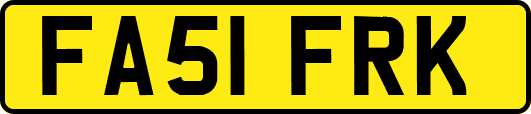 FA51 FRK